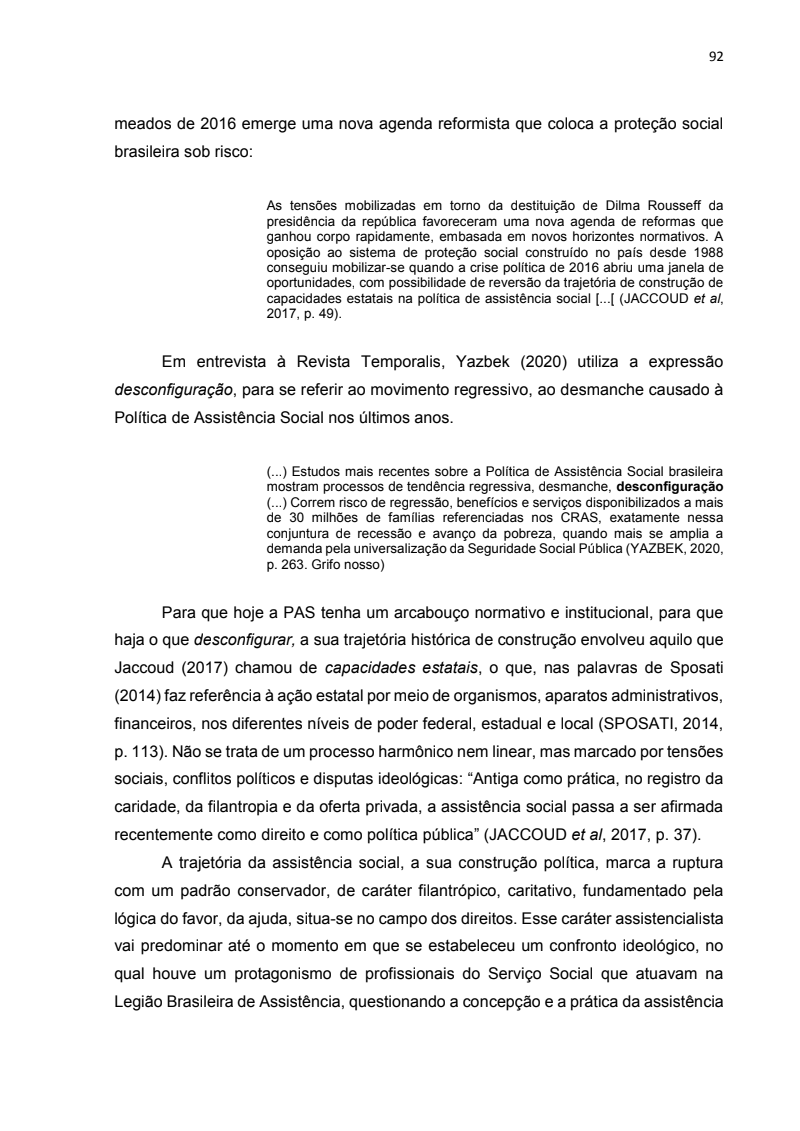 92

meados de 2016 emerge uma nova agenda reformista que coloca a proteção social brasileira sob risco:

As tensões mobilizadas em torno da destituição de Dilma Rousseff da presidência da república favoreceram uma nova agenda de reformas que ganhou corpo rapidamente, embasada em novos horizontes normativos. A oposição ao sistema de proteção social construído no país desde 1988 conseguiu mobilizar-se quando a crise política de 2016 abriu uma janela de oportunidades, com possibilidade de reversão da trajetória de construção de capacidades estatais na política de assistência social [...[ (JACCOUD et al, 2017, p. 49).

Em entrevista à Revista Temporalis, Yazbek (2020) utiliza a expressão desconfiguração, para se referir ao movimento regressivo, ao desmanche causado à Política de Assistência Social nos últimos anos.

(...) Estudos mais recentes sobre a Política de Assistência Social brasileira mostram processos de tendência regressiva, desmanche, desconfiguração (...) Correm risco de regressão, benefícios e serviços disponibilizados a mais de 30 milhões de famílias referenciadas nos CRAS, exatamente nessa conjuntura de recessão e avanço da pobreza, quando mais se amplia a demanda pela universalização da Seguridade Social Pública (YAZBEK, 2020, p. 263. Grifo nosso)

Para que hoje a PAS tenha um arcabouço normativo e institucional, para que haja o que desconfigurar, a sua trajetória histórica de construção envolveu aquilo que Jaccoud (2017) chamou de capacidades estatais, o que, nas palavras de Sposati (2014) faz referência à ação estatal por meio de organismos, aparatos administrativos, financeiros, nos diferentes níveis de poder federal, estadual e local (SPOSATI, 2014, p. 113). Não se trata de um processo harmônico nem linear, mas marcado por tensões sociais, conflitos políticos e disputas ideológicas: “Antiga como prática, no registro da caridade, da filantropia e da oferta privada, a assistência social passa a ser afirmada recentemente como direito e como política pública” (JACCOUD et al, 2017, p. 37).

A trajetória da assistência social, a sua construção política, marca a ruptura com um padrão conservador, de caráter filantrópico, caritativo, fundamentado pela lógica do favor, da ajuda, situa-se no campo dos direitos. Esse caráter assistencialista vai predominar até o momento em que se estabeleceu um confronto ideológico, no qual houve um protagonismo de profissionais do Serviço Social que atuavam na Legião Brasileira de Assistência, questionando a concepção e a prática da assistência